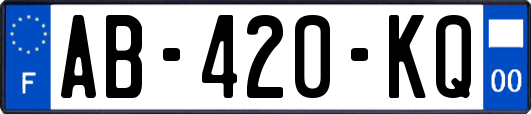 F
AB-420-KQ
00